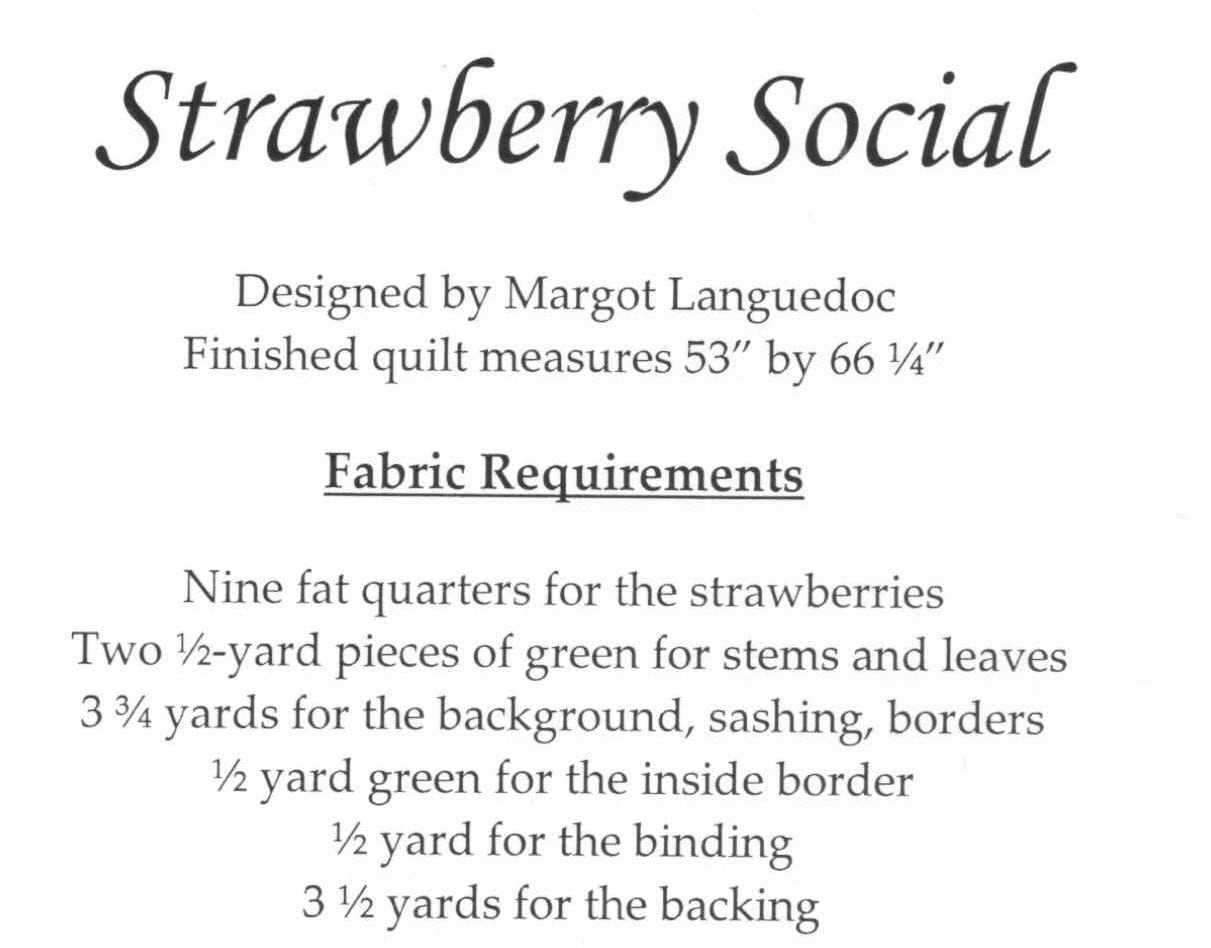 Strawberry Social

Designed by Margot Languedoc
Finished quilt measures 53″ by 66 ¼″

Fabric Requirements

Nine fat quarters for the strawberries
Two ½-yard pieces of green for stems and leaves
3 ¾ yards for the background, sashing, borders
½ yard green for the inside border
½ yard for the binding
3 ½ yards for the backing